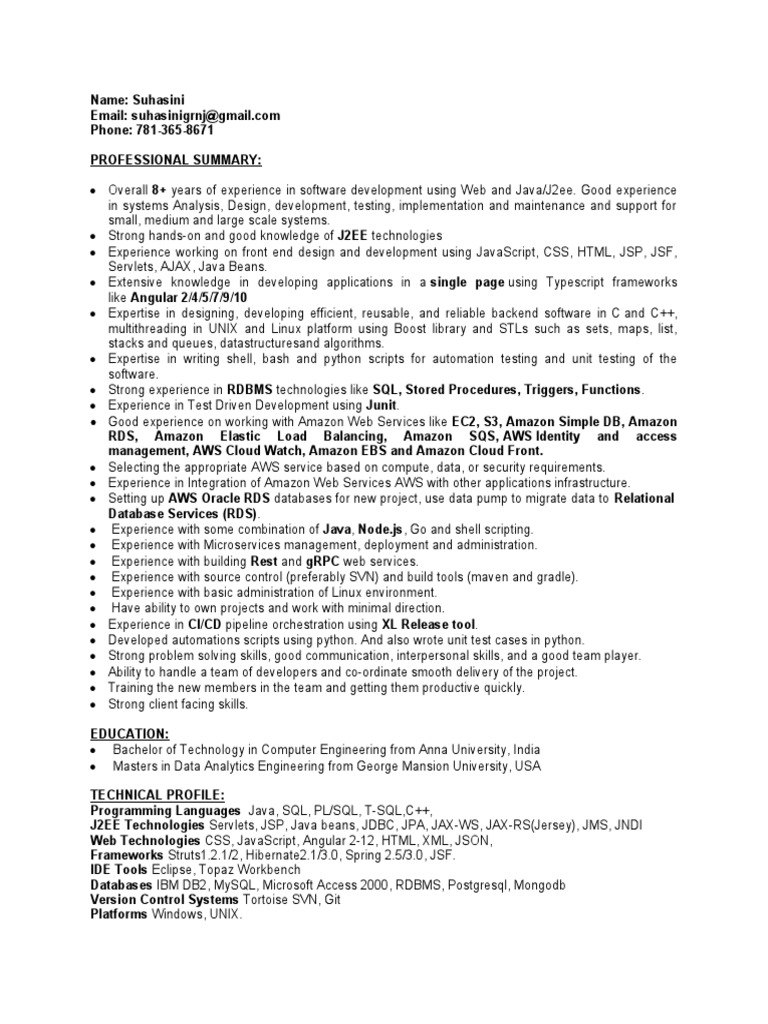 Name: Suhasini
Email: suhasinigrnj@gmail.com
Phone: 781-365-8671

PROFESSIONAL SUMMARY:

- Overall 8+ years of experience in software development using Web and Java/J2ee. Good experience in systems Analysis, Design, development, testing, implementation and maintenance and support for small, medium and large scale systems.
- Strong hands-on and good knowledge of J2EE technologies
- Experience working on front end design and development using JavaScript, CSS, HTML, JSP, JSF, Servlets, AJAX, Java Beans.
- Extensive knowledge in developing applications in a single page using Typescript frameworks like Angular 2/4/5/7/9/10
- Expertise in designing, developing efficient, reusable, and reliable backend software in C and C++, multithreading in UNIX and Linux platform using Boost library and STLs such as sets, maps, list, stacks and queues, datastructuresand algorithms.
- Expertise in writing shell, bash and python scripts for automation testing and unit testing of the software.
- Strong experience in RDBMS technologies like SQL, Stored Procedures, Triggers, Functions.
- Experience in Test Driven Development using Junit.
- Good experience on working with Amazon Web Services like EC2, S3, Amazon Simple DB, Amazon RDS, Amazon Elastic Load Balancing, Amazon SQS, AWS Identity and access management, AWS Cloud Watch, Amazon EBS and Amazon Cloud Front.
- Selecting the appropriate AWS service based on compute, data, or security requirements.
- Experience in Integration of Amazon Web Services AWS with other applications infrastructure.
- Setting up AWS Oracle RDS databases for new project, use data pump to migrate data to Relational Database Services (RDS).
- Experience with some combination of Java, Node.js, Go and shell scripting.
- Experience with Microservices management, deployment and administration.
- Experience with building Rest and gRPC web services.
- Experience with source control (preferably SVN) and build tools (maven and gradle).
- Experience with basic administration of Linux environment.
- Have ability to own projects and work with minimal direction.
- Experience in CI/CD pipeline orchestration using XL Release tool.
- Developed automations scripts using python. And also wrote unit test cases in python.
- Strong problem solving skills, good communication, interpersonal skills, and a good team player.
- Ability to handle a team of developers and co-ordinate smooth delivery of the project.
- Training the new members in the team and getting them productive quickly.
- Strong client facing skills.

EDUCATION:
- Bachelor of Technology in Computer Engineering from Anna University, India
- Masters in Data Analytics Engineering from George Mansion University, USA

TECHNICAL PROFILE:
Programming Languages Java, SQL, PL/SQL, T-SQL,C++,
J2EE Technologies Servlets, JSP, Java beans, JDBC, JPA, JAX-WS, JAX-RS(Jersey), JMS, JNDI
Web Technologies CSS, JavaScript, Angular 2-12, HTML, XML, JSON,
Frameworks Struts1.2.1/2, Hibernate2.1/3.0, Spring 2.5/3.0, JSF.
IDE Tools Eclipse, Topaz Workbench
Databases IBM DB2, MySQL, Microsoft Access 2000, RDBMS, Postgresql, Mongodb
Version Control Systems Tortoise SVN, Git
Platforms Windows, UNIX.